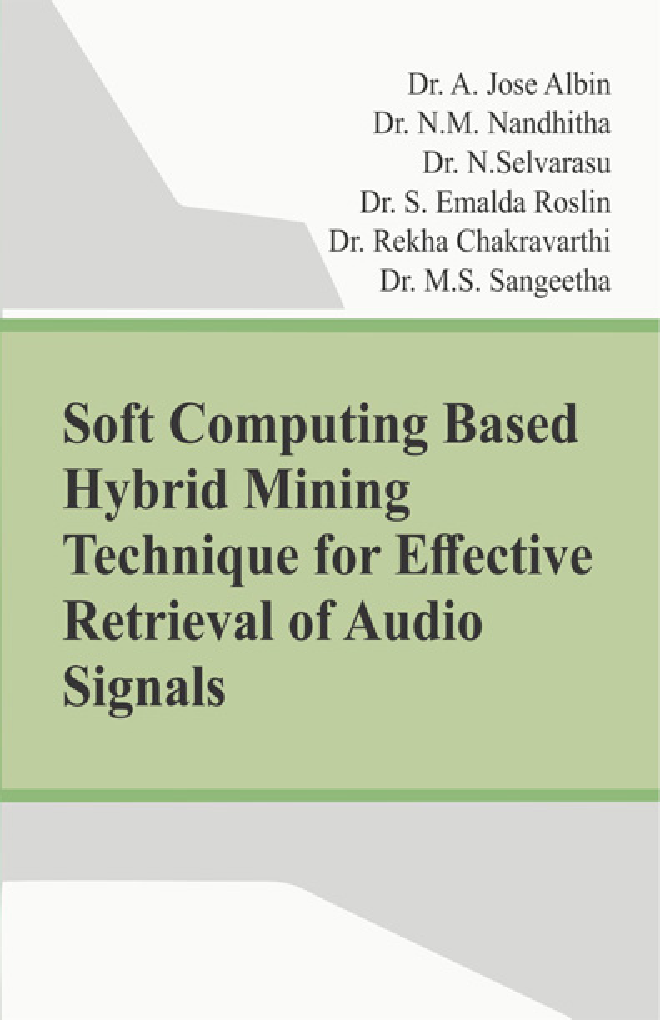 Dr. A. Jose Albin
Dr. N.M. Nandhitha
Dr. N.Selvarasu
Dr. S. Emalda Roslin
Dr. Rekha Chakravarthi
Dr. M.S. Sangeetha

Soft Computing Based Hybrid Mining Technique for Effective Retrieval of Audio Signals